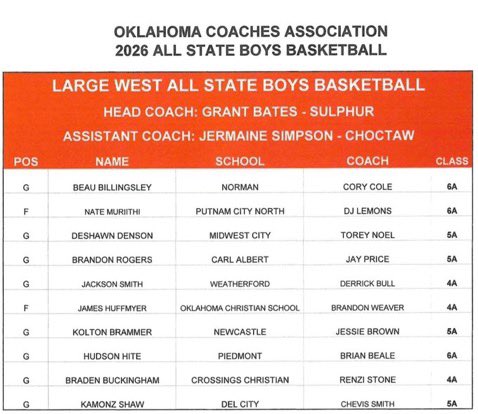 OKLAHOMA COACHES ASSOCIATION
2026 ALL STATE BOYS BASKETBALL

LARGE WEST ALL STATE BOYS BASKETBALL
HEAD COACH: GRANT BATES - SULPHUR
ASSISTANT COACH: JERMAINE SIMPSON - CHOCTAW

| POS | NAME | SCHOOL | COACH | CLASS |
|---|---|---|---|---|
| G | BEAU BILLINGSLEY | NORMAN | CORY COLE | 6A |
| F | NATE MURIITHI | PUTNAM CITY NORTH | DJ LEMONS | 6A |
| G | DESHAWN DENSON | MIDWEST CITY | TOREY NOEL | 5A |
| G | BRANDON ROGERS | CARL ALBERT | JAY PRICE | 5A |
| G | JACKSON SMITH | WEATHERFORD | DERRICK BULL | 4A |
| F | JAMES HUFFMYER | OKLAHOMA CHRISTIAN SCHOOL | BRANDON WEAVER | 4A |
| G | KOLTON BRAMMER | NEWCASTLE | JESSIE BROWN | 5A |
| G | HUDSON HITE | PIEDMONT | BRIAN BEALE | 6A |
| G | BRADEN BUCKINGHAM | CROSSINGS CHRISTIAN | RENZI STONE | 4A |
| G | KAMONZ SHAW | DEL CITY | CHEVIS SMITH | 5A |